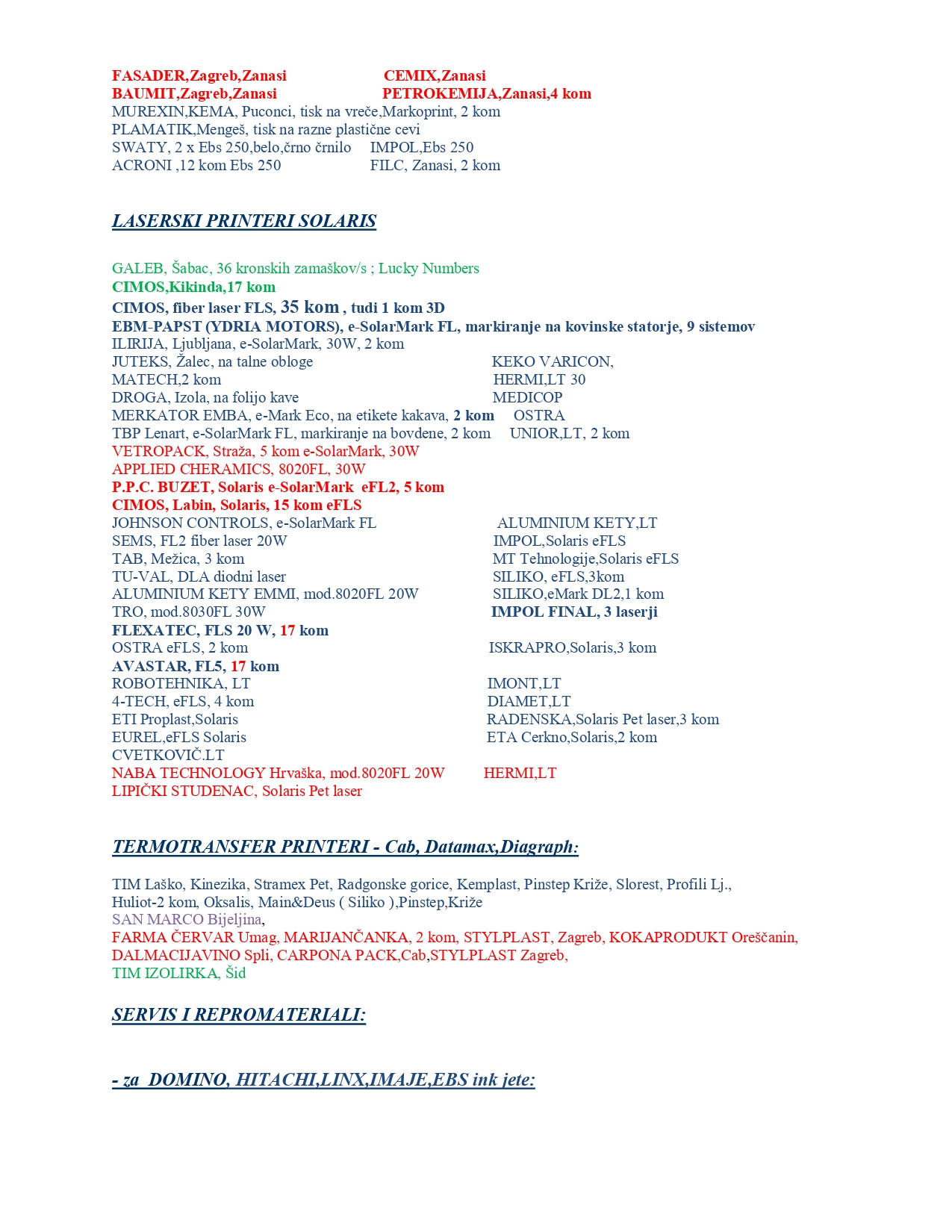 FASADER,Zagreb,Zanasi CEMIX,Zanasi
BAUMIT,Zagreb,Zanasi PETROKEMIJA,Zanasi,4 kom
MUREXIN,KEMA, Puconci, tisk na vreče,Markoprint, 2 kom
PLAMATIK,Mengeš, tisk na razne plastične cevi
SWATY, 2 x Ebs 250,belo,črno črnilo IMPOL,Ebs 250
ACRONI ,12 kom Ebs 250 FILC, Zanasi, 2 kom

LASERSKI PRINTERI SOLARIS

GALEB, Šabac, 36 kronskih zamaškov/s ; Lucky Numbers
CIMOS,Kikinda,17 kom
CIMOS, fiber laser FLS, 35 kom , tudi 1 kom 3D
EBM-PAPST (YDRIA MOTORS), e-SolarMark FL, markiranje na kovinske statorje, 9 sistemov
ILIRIJA, Ljubljana, e-SolarMark, 30W, 2 kom
JUTEKS, Žalec, na talne obloge KEKO VARICON,
MATECH,2 kom HERMI,LT 30
DROGA, Izola, na folijo kave MEDICOP
MERKATOR EMBA, e-Mark Eco, na etikete kakava, 2 kom OSTRA
TBP Lenart, e-SolarMark FL, markiranje na bovdene, 2 kom UNIOR,LT, 2 kom
VETROPACK, Straža, 5 kom e-SolarMark, 30W
APPLIED CHERAMICS, 8020FL, 30W
P.P.C. BUZET, Solaris e-SolarMark eFL2, 5 kom
CIMOS, Labin, Solaris, 15 kom eFLS
JOHNSON CONTROLS, e-SolarMark FL ALUMINIUM KETY,LT
SEMS, FL2 fiber laser 20W IMPOL,Solaris eFLS
TAB, Mežica, 3 kom MT Tehnologije,Solaris eFLS
TU-VAL, DLA diodni laser SILIKO, eFLS,3kom
ALUMINIUM KETY EMMI, mod.8020FL 20W SILIKO,eMark DL2,1 kom
TRO, mod.8030FL 30W IMPOL FINAL, 3 laserji
FLEXATEC, FLS 20 W, 17 kom
OSTRA eFLS, 2 kom ISKRAPRO,Solaris,3 kom
AVASTAR, FL5, 17 kom
ROBOTEHNIKA, LT IMONT,LT
4-TECH, eFLS, 4 kom DIAMET,LT
ETI Proplast,Solaris RADENSKA,Solaris Pet laser,3 kom
EUREL,eFLS Solaris ETA Cerkno,Solaris,2 kom
CVETKOVIČ.LT
NABA TECHNOLOGY Hrvaška, mod.8020FL 20W HERMI,LT
LIPIČKI STUDENAC, Solaris Pet laser

TERMOTRANSFER PRINTERI - Cab, Datamax,Diagraph:

TIM Laško, Kinezika, Stramex Pet, Radgonske gorice, Kemplast, Pinstep Križe, Slorest, Profili Lj., Huliot-2 kom, Oksalis, Main&Deus ( Siliko ),Pinstep,Križe
SAN MARCO Bijeljina,
FARMA ČERVAR Umag, MARIJANČANKA, 2 kom, STYLPLAST, Zagreb, KOKAPRODUKT Oreščanin, DALMACIJAVINO Spli, CARPONA PACK,Cab,STYLPLAST Zagreb,
TIM IZOLIRKA, Šid

SERVIS I REPROMATERIALI:

- za DOMINO, HITACHI,LINX,IMAJE,EBS ink jete: